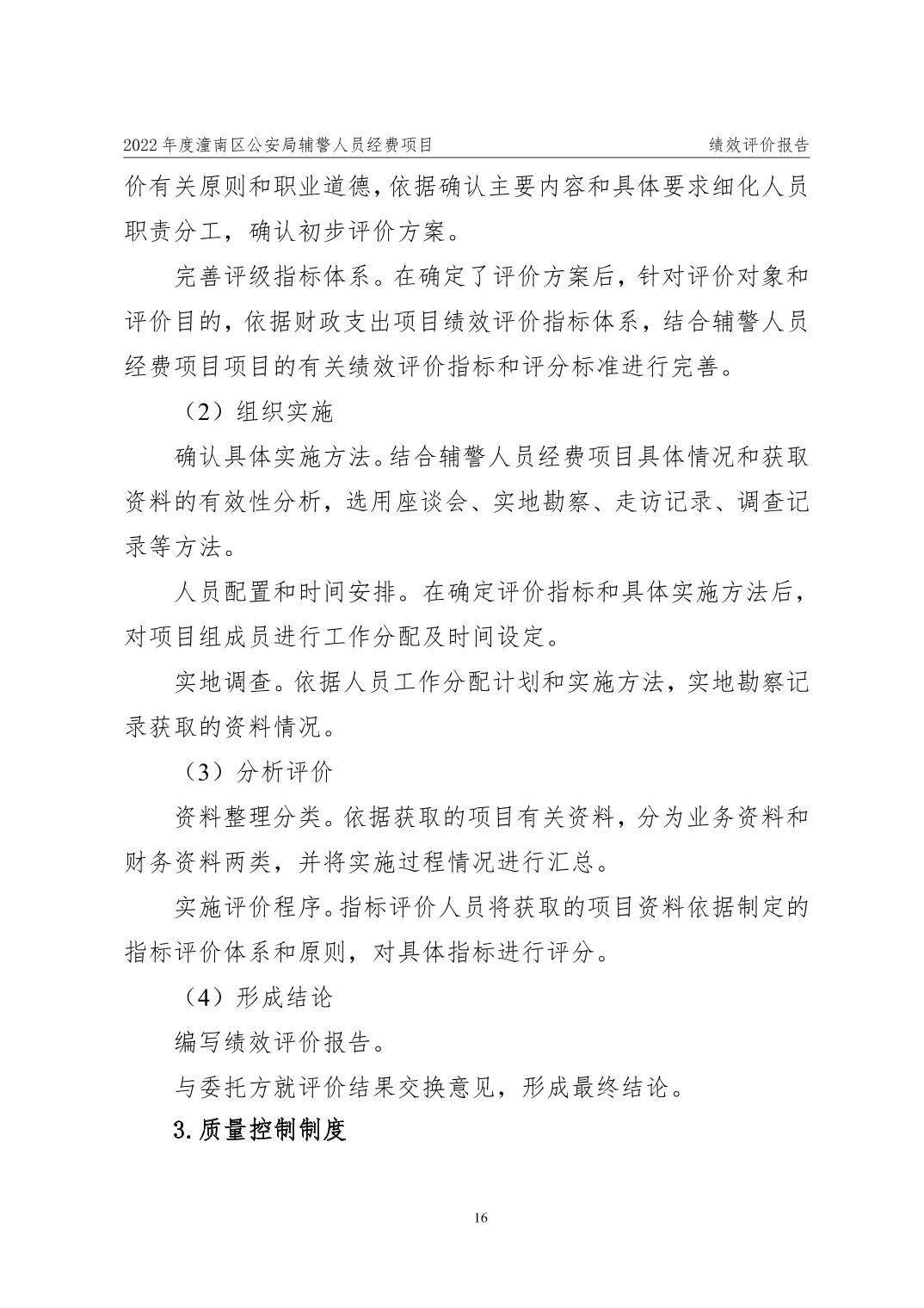 2022 年度潼南区公安局辅警人员经费项目 绩效评价报告

价有关原则和职业道德，依据确认主要内容和具体要求细化人员职责分工，确认初步评价方案。

完善评级指标体系。在确定了评价方案后，针对评价对象和评价目的，依据财政支出项目绩效评价指标体系，结合辅警人员经费项目项目的有关绩效评价指标和评分标准进行完善。

（2）组织实施

确认具体实施方法。结合辅警人员经费项目具体情况和获取资料的有效性分析，选用座谈会、实地勘察、走访记录、调查记录等方法。

人员配置和时间安排。在确定评价指标和具体实施方法后，对项目组成员进行工作分配及时间设定。

实地调查。依据人员工作分配计划和实施方法，实地勘察记录获取的资料情况。

（3）分析评价

资料整理分类。依据获取的项目有关资料，分为业务资料和财务资料两类，并将实施过程情况进行汇总。

实施评价程序。指标评价人员将获取的项目资料依据制定的指标评价体系和原则，对具体指标进行评分。

（4）形成结论

编写绩效评价报告。

与委托方就评价结果交换意见，形成最终结论。

3.质量控制制度

16